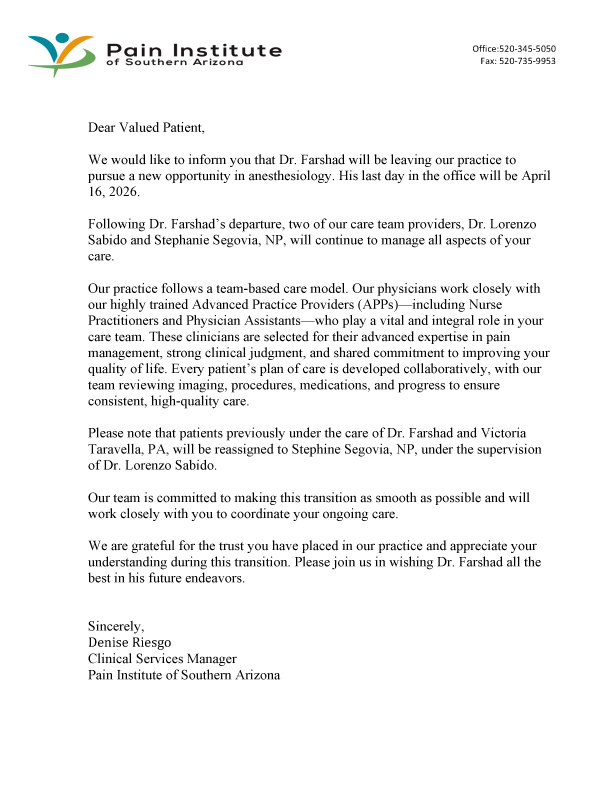 Pain Institute
of Southern Arizona

Office:520-345-5050
Fax: 520-735-9953

Dear Valued Patient,

We would like to inform you that Dr. Farshad will be leaving our practice to pursue a new opportunity in anesthesiology. His last day in the office will be April 16, 2026.

Following Dr. Farshad's departure, two of our care team providers, Dr. Lorenzo Sabido and Stephanie Segovia, NP, will continue to manage all aspects of your care.

Our practice follows a team-based care model. Our physicians work closely with our highly trained Advanced Practice Providers (APPs)—including Nurse Practitioners and Physician Assistants—who play a vital and integral role in your care team. These clinicians are selected for their advanced expertise in pain management, strong clinical judgment, and shared commitment to improving your quality of life. Every patient's plan of care is developed collaboratively, with our team reviewing imaging, procedures, medications, and progress to ensure consistent, high-quality care.

Please note that patients previously under the care of Dr. Farshad and Victoria Taravella, PA, will be reassigned to Stephine Segovia, NP, under the supervision of Dr. Lorenzo Sabido.

Our team is committed to making this transition as smooth as possible and will work closely with you to coordinate your ongoing care.

We are grateful for the trust you have placed in our practice and appreciate your understanding during this transition. Please join us in wishing Dr. Farshad all the best in his future endeavors.

Sincerely,
Denise Riesgo
Clinical Services Manager
Pain Institute of Southern Arizona